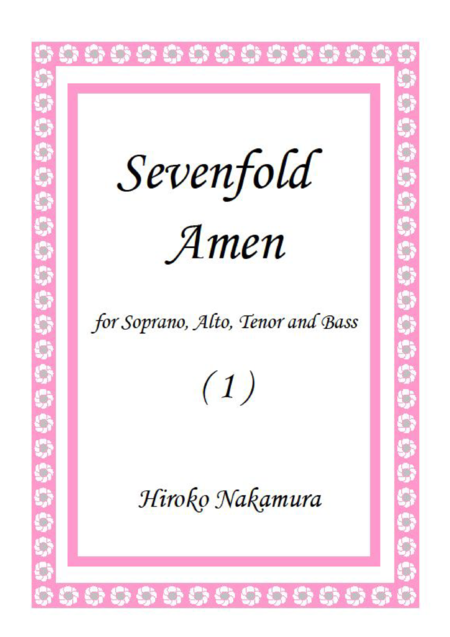 Sevenfold
Amen

for Soprano, Alto, Tenor and Bass

( 1 )

Hiroko Nakamura